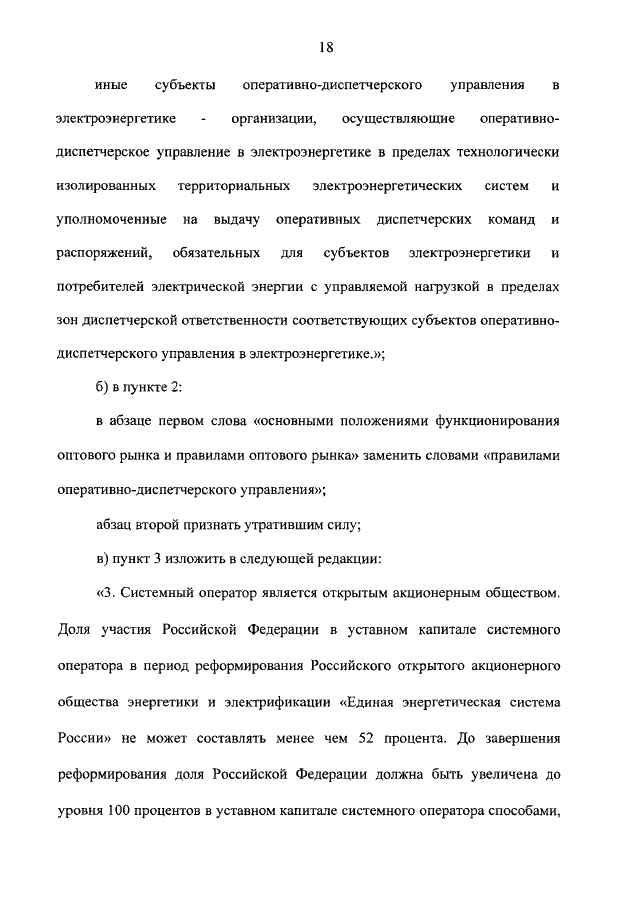 18

иные субъекты оперативно-диспетчерского управления в электроэнергетике - организации, осуществляющие оперативно-диспетчерское управление в электроэнергетике в пределах технологически изолированных территориальных электроэнергетических систем и уполномоченные на выдачу оперативных диспетчерских команд и распоряжений, обязательных для субъектов электроэнергетики и потребителей электрической энергии с управляемой нагрузкой в пределах зон диспетчерской ответственности соответствующих субъектов оперативно-диспетчерского управления в электроэнергетике.»;

б) в пункте 2:

в абзаце первом слова «основными положениями функционирования оптового рынка и правилами оптового рынка» заменить словами «правилами оперативно-диспетчерского управления»;

абзац второй признать утратившим силу;

в) пункт 3 изложить в следующей редакции:

«3. Системный оператор является открытым акционерным обществом. Доля участия Российской Федерации в уставном капитале системного оператора в период реформирования Российского открытого акционерного общества энергетики и электрификации «Единая энергетическая система России» не может составлять менее чем 52 процента. До завершения реформирования доля Российской Федерации должна быть увеличена до уровня 100 процентов в уставном капитале системного оператора способами,